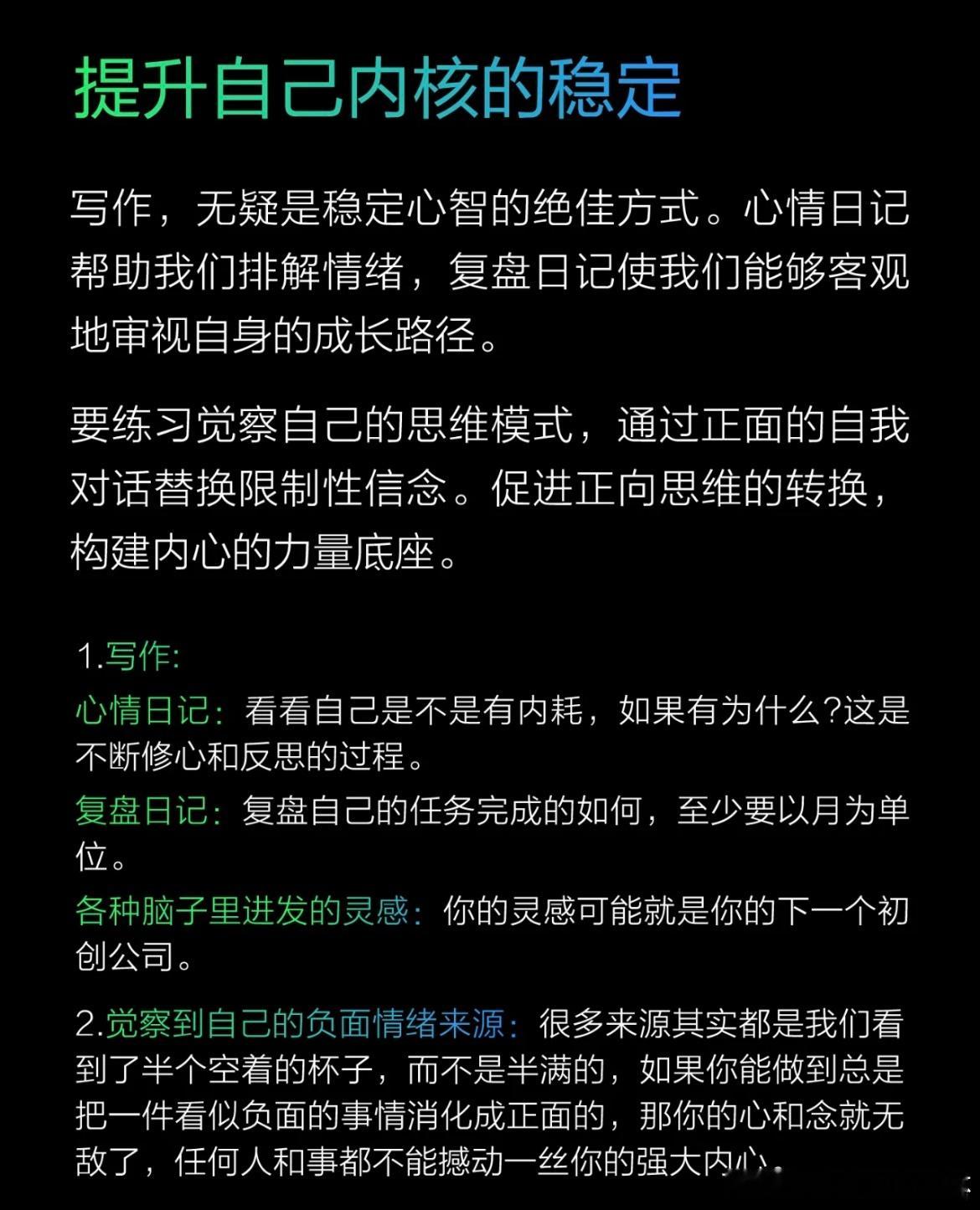 提升自己内核的稳定

写作，无疑是稳定心智的绝佳方式。心情日记帮助我们排解情绪，复盘日记使我们能够客观地审视自身的成长路径。

要练习觉察自己的思维模式，通过正面的自我对话替换限制性信念。促进正向思维的转换，构建内心的力量底座。

1.写作:

心情日记：看看自己是不是有内耗，如果有为什么?这是不断修心和反思的过程。

复盘日记：复盘自己的任务完成的如何，至少要以月为单位。

各种脑子里迸发的灵感：你的灵感可能就是你的下一个初创公司。

2.觉察到自己的负面情绪来源：很多来源其实都是我们看到了半个空着的杯子，而不是半满的，如果你能做到总是把一件看似负面的事情消化成正面的，那你的心和念就无敌了，任何人和事都不能撼动一丝你的强大内心。